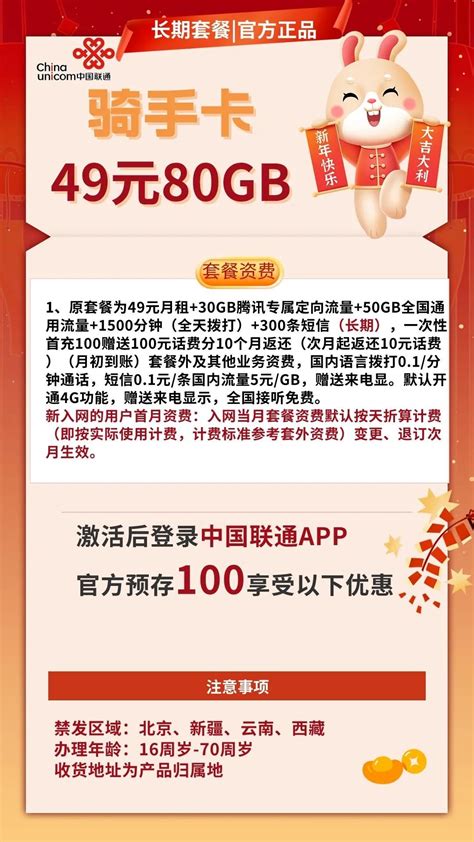 长期套餐|官方正品

China unicom中国联通

骑手卡

49元80GB

新年快乐

大吉大利

套餐资费

1、原套餐为49元月租+30GB腾讯专属定向流量+50GB全国通用流量+1500分钟（全天拨打）+300条短信（长期），一次性首充100赠送100元话费分10个月返还（次月起返还10元话费）（月初到账）套餐外及其他业务资费，国内语言拨打0.1/分钟通话，短信0.1元/条国内流量5元/GB，赠送来电显。默认开通4G功能，赠送来电显示，全国接听免费。
新入网的用户首月资费：入网当月套餐资费默认按天折算计费（即按实际使用计费，计费标准参考套外资费）变更、退订次月生效。

激活后登录中国联通APP

官方预存100享受以下优惠

注意事项

禁发区域：北京、新疆、云南、西藏
办理年龄：16周岁-70周岁
收货地址为产品归属地